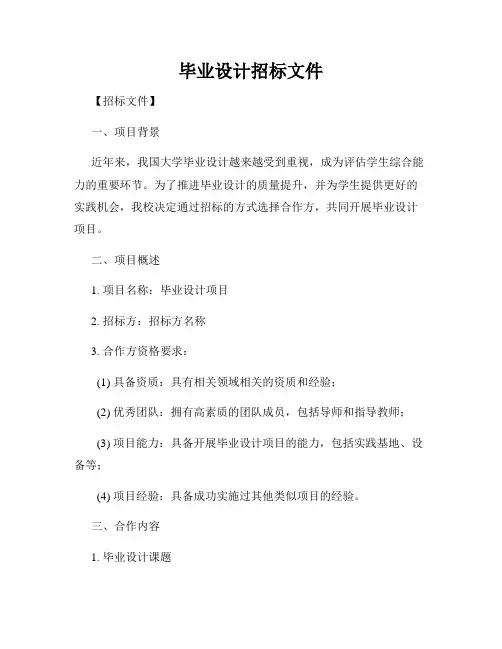 毕业设计招标文件

【招标文件】

一、项目背景

近年来，我国大学毕业设计越来越受到重视，成为评估学生综合能力的重要环节。为了推进毕业设计的质量提升，并为学生提供更好的实践机会，我校决定通过招标的方式选择合作方，共同开展毕业设计项目。

二、项目概述

1. 项目名称：毕业设计项目

2. 招标方：招标方名称

3. 合作方资格要求：

(1) 具备资质：具有相关领域相关的资质和经验；

(2) 优秀团队：拥有高素质的团队成员，包括导师和指导教师；

(3) 项目能力：具备开展毕业设计项目的能力，包括实践基地、设备等；

(4) 项目经验：具备成功实施过其他类似项目的经验。

三、合作内容

1. 毕业设计课题